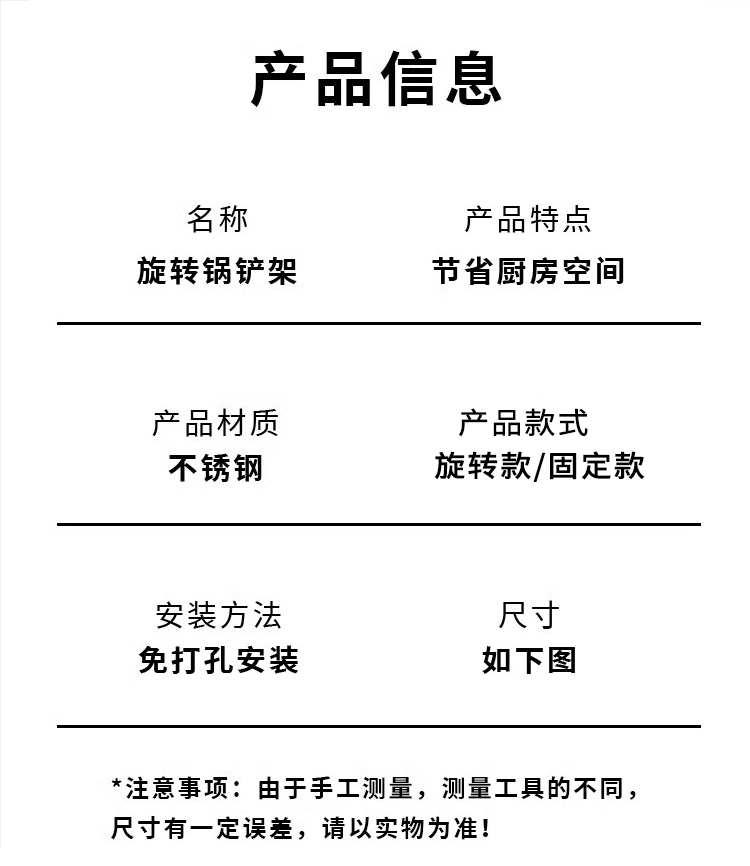 产品信息

名称
旋转锅铲架

产品特点
节省厨房空间

产品材质
不锈钢

产品款式
旋转款/固定款

安装方法
免打孔安装

尺寸
如下图

*注意事项：由于手工测量，测量工具的不同，尺寸有一定误差，请以实物为准！